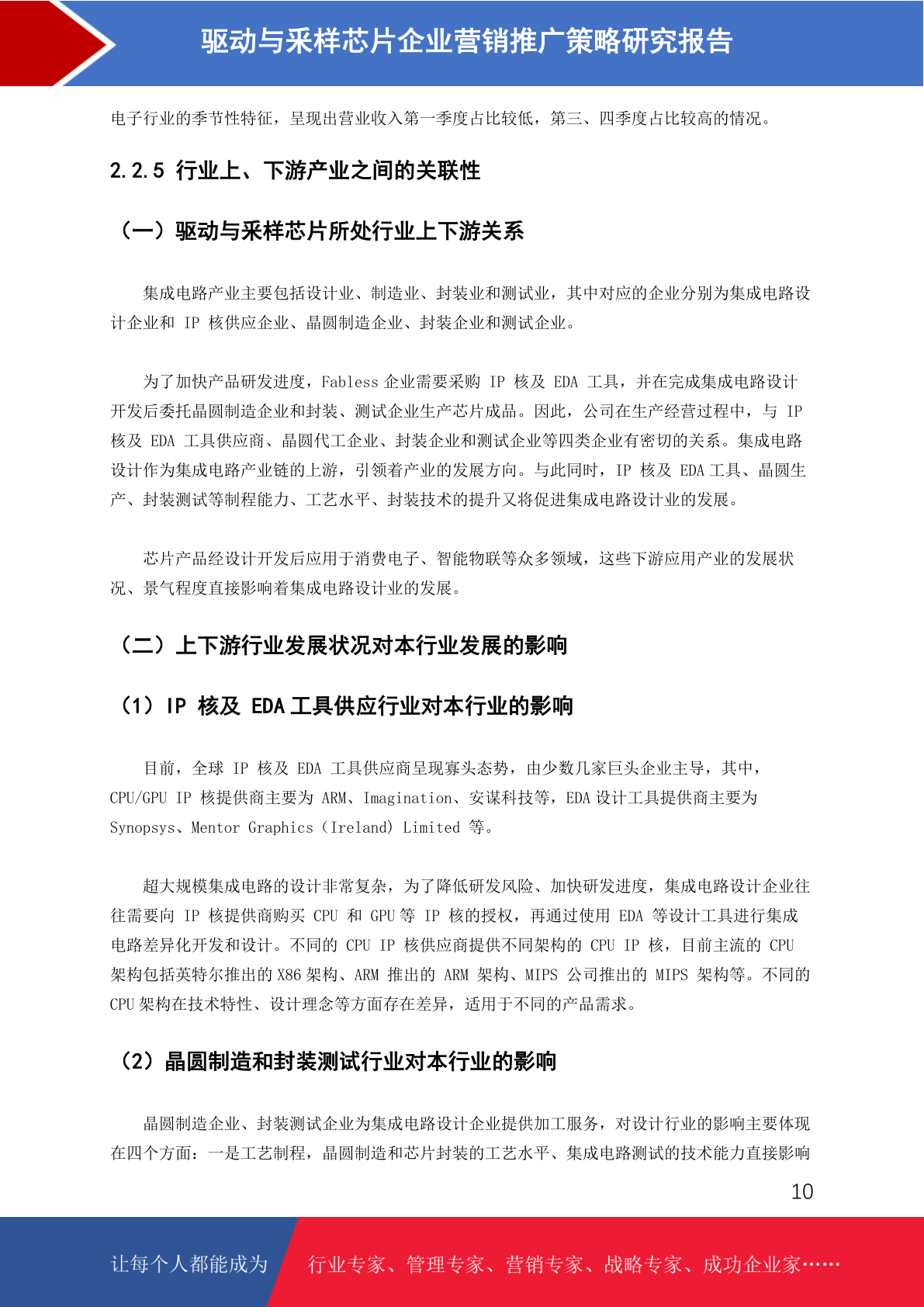 驱动与采样芯片企业营销推广策略研究报告

电子行业的季节性特征，呈现出营业收入第一季度占比较低，第三、四季度占比较高的情况。

2.2.5 行业上、下游产业之间的关联性

（一）驱动与采样芯片所处行业上下游关系

集成电路产业主要包括设计业、制造业、封装业和测试业，其中对应的企业分别为集成电路设计企业和 IP 核供应企业、晶圆制造企业、封装企业和测试企业。

为了加快产品研发进度，Fabless 企业需要采购 IP 核及 EDA 工具，并在完成集成电路设计开发后委托晶圆制造企业和封装、测试企业生产芯片成品。因此，公司在生产经营过程中，与 IP 核及 EDA 工具供应商、晶圆代工企业、封装企业和测试企业等四类企业有密切的关系。集成电路设计作为集成电路产业链的上游，引领着产业的发展方向。与此同时，IP 核及 EDA 工具、晶圆生产、封装测试等制程能力、工艺水平、封装技术的提升又将促进集成电路设计业的发展。

芯片产品经设计开发后应用于消费电子、智能物联等众多领域，这些下游应用产业的发展状况、景气程度直接影响着集成电路设计业的发展。

（二）上下游行业发展状况对本行业发展的影响

（1）IP 核及 EDA 工具供应行业对本行业的影响

目前，全球 IP 核及 EDA 工具供应商呈现寡头态势，由少数几家巨头企业主导，其中，CPU/GPU IP 核提供商主要为 ARM、Imagination、安谋科技等，EDA 设计工具提供商主要为 Synopsys、Mentor Graphics（Ireland）Limited 等。

超大规模集成电路的设计非常复杂，为了降低研发风险、加快研发进度，集成电路设计企业往往需要向 IP 核提供商购买 CPU 和 GPU 等 IP 核的授权，再通过使用 EDA 等设计工具进行集成电路差异化开发和设计。不同的 CPU IP 核供应商提供不同架构的 CPU IP 核，目前主流的 CPU 架构包括英特尔推出的 X86 架构、ARM 推出的 ARM 架构、MIPS 公司推出的 MIPS 架构等。不同的 CPU 架构在技术特性、设计理念等方面存在差异，适用于不同的产品需求。

（2）晶圆制造和封装测试行业对本行业的影响

晶圆制造企业、封装测试企业为集成电路设计企业提供加工服务，对设计行业的影响主要体现在四个方面：一是工艺制程，晶圆制造和芯片封装的工艺水平、集成电路测试的技术能力直接影响

10

让每个人都能成为 行业专家、管理专家、营销专家、战略专家、成功企业家……